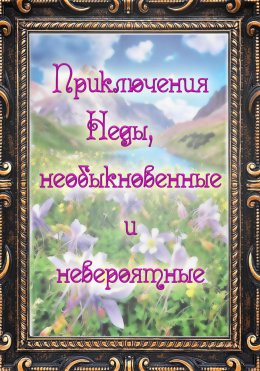 Приключения Неды, необыкновенные и невероятные